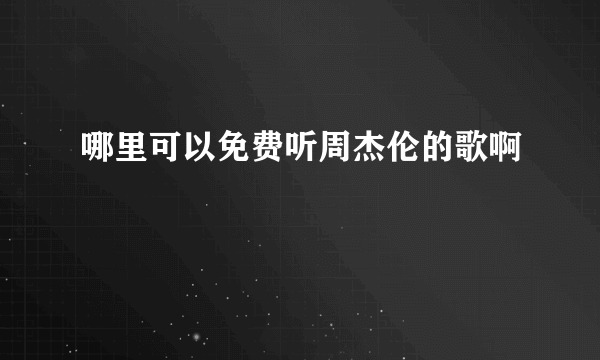 哪里可以免费听周杰伦的歌啊